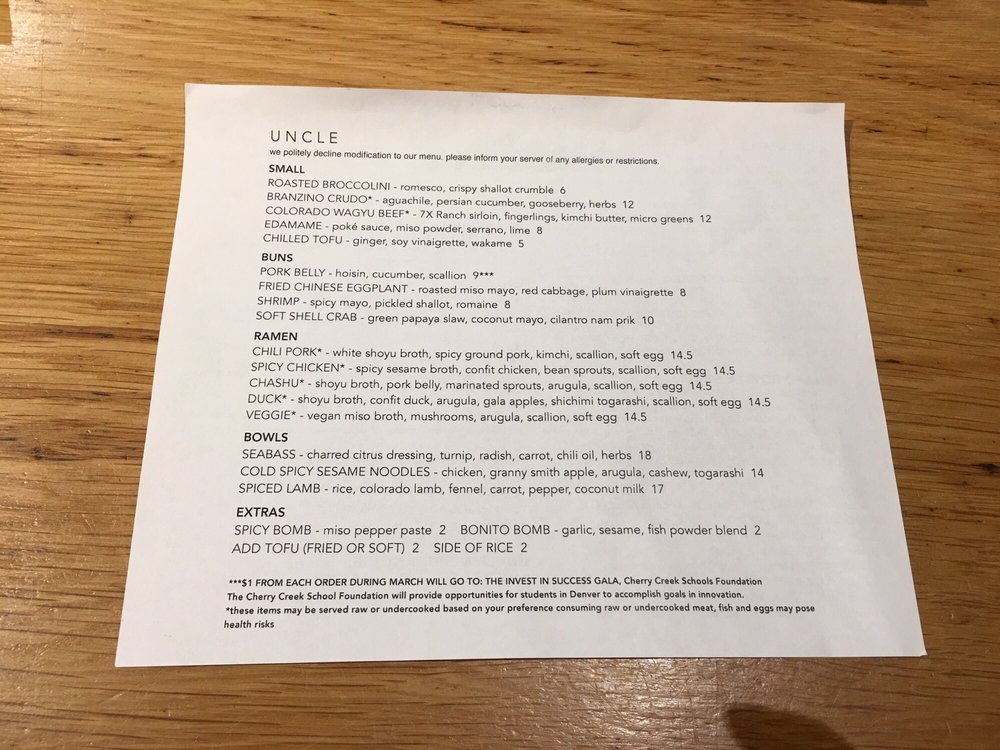 UNCLE
we politely decline modification to our menu. please inform your server of any allergies or restrictions.

SMALL
ROASTED BROCCOLINI - romesco, crispy shallot crumble 6
BRANZINO CRUDO* - aguachile, persian cucumber, gooseberry, herbs 12
COLORADO WAGYU BEEF* - 7X Ranch sirloin, fingerlings, kimchi butter, micro greens 12
EDAMAME - poké sauce, miso powder, serrano, lime 8
CHILLED TOFU - ginger, soy vinaigrette, wakame 5

BUNS
PORK BELLY - hoisin, cucumber, scallion 9***
FRIED CHINESE EGGPLANT - roasted miso mayo, red cabbage, plum vinaigrette 8
SHRIMP - spicy mayo, pickled shallot, romaine 8
SOFT SHELL CRAB - green papaya slaw, coconut mayo, cilantro nam prik 10

RAMEN
CHILI PORK* - white shoyu broth, spicy ground pork, kimchi, scallion, soft egg 14.5
SPICY CHICKEN* - spicy sesame broth, confit chicken, bean sprouts, scallion, soft egg 14.5
CHASHU* - shoyu broth, pork belly, marinated sprouts, arugula, scallion, soft egg 14.5
DUCK* - shoyu broth, confit duck, arugula, gala apples, shichimi togarashi, scallion, soft egg 14.5
VEGGIE* - vegan miso broth, mushrooms, arugula, scallion, soft egg 14.5

BOWLS
SEABASS - charred citrus dressing, turnip, radish, carrot, chili oil, herbs 18
COLD SPICY SESAME NOODLES - chicken, granny smith apple, arugula, cashew, togarashi 14
SPICED LAMB - rice, colorado lamb, fennel, carrot, pepper, coconut milk 17

EXTRAS
SPICY BOMB - miso pepper paste 2 BONITO BOMB - garlic, sesame, fish powder blend 2
ADD TOFU (FRIED OR SOFT) 2 SIDE OF RICE 2

***$1 FROM EACH ORDER DURING MARCH WILL GO TO: THE INVEST IN SUCCESS GALA, Cherry Creek Schools Foundation
The Cherry Creek School Foundation will provide opportunities for students in Denver to accomplish goals in innovation.
*these items may be served raw or undercooked based on your preference consuming raw or undercooked meat, fish and eggs may pose health risks